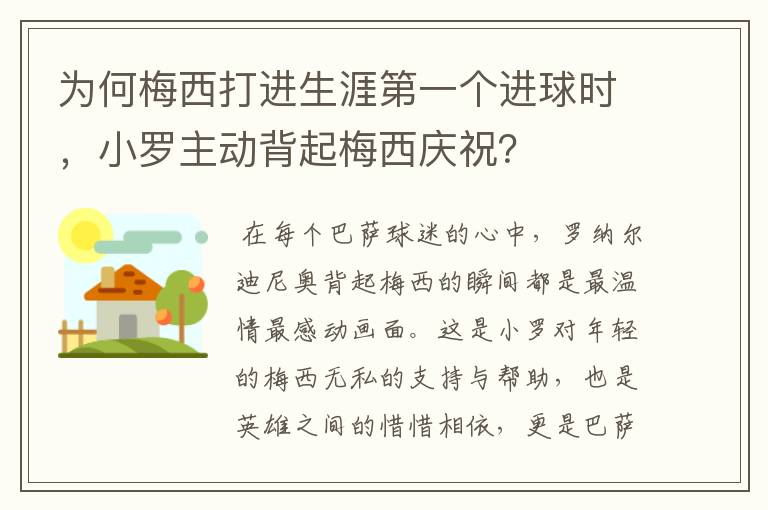 为何梅西打进生涯第一个进球时，小罗主动背起梅西庆祝？

在每个巴萨球迷的心中，罗纳尔迪尼奥背起梅西的瞬间都是最温情最感动画面。这是小罗对年轻的梅西无私的支持与帮助，也是英雄之间的惜惜相依，更是巴萨